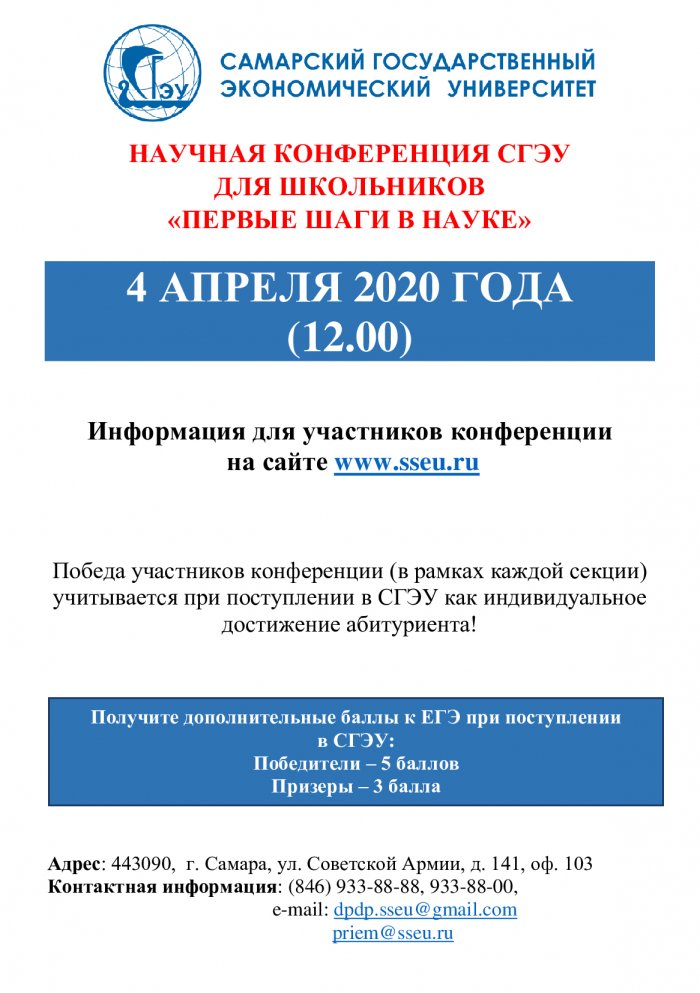 СГЭУ

САМАРСКИЙ ГОСУДАРСТВЕННЫЙ ЭКОНОМИЧЕСКИЙ УНИВЕРСИТЕТ

НАУЧНАЯ КОНФЕРЕНЦИЯ СГЭУ ДЛЯ ШКОЛЬНИКОВ «ПЕРВЫЕ ШАГИ В НАУКЕ»

4 АПРЕЛЯ 2020 ГОДА (12.00)

Информация для участников конференции на сайте www.sseu.ru

Победа участников конференции (в рамках каждой секции) учитывается при поступлении в СГЭУ как индивидуальное достижение абитуриента!

Получите дополнительные баллы к ЕГЭ при поступлении в СГЭУ:
Победители – 5 баллов
Призеры – 3 балла

Адрес: 443090, г. Самара, ул. Советской Армии, д. 141, оф. 103
Контактная информация: (846) 933-88-88, 933-88-00,
e-mail: dpdp.sseu@gmail.com
priem@sseu.ru